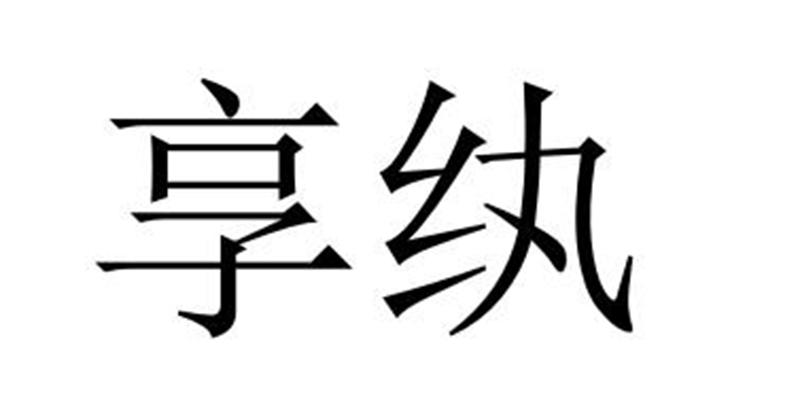 享纨